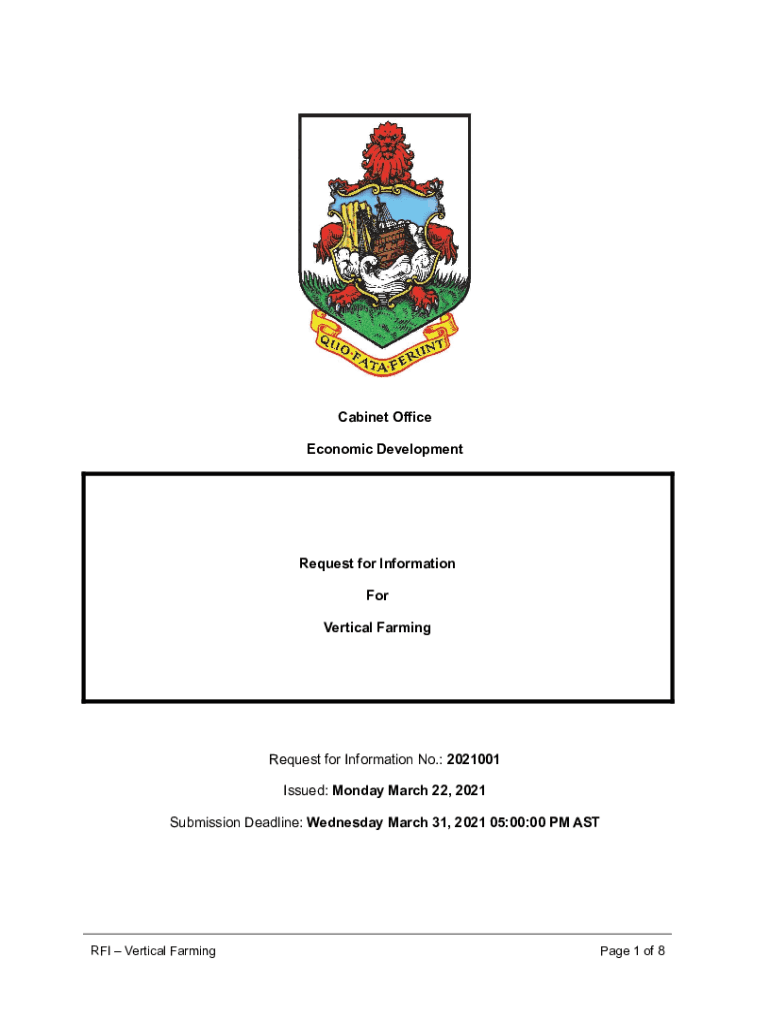 QUO FATA FERUNT

Cabinet Office

Economic Development

Request for Information

For

Vertical Farming

Request for Information No.: 2021001

Issued: Monday March 22, 2021

Submission Deadline: Wednesday March 31, 2021 05:00:00 PM AST

RFI – Vertical Farming

Page 1 of 8